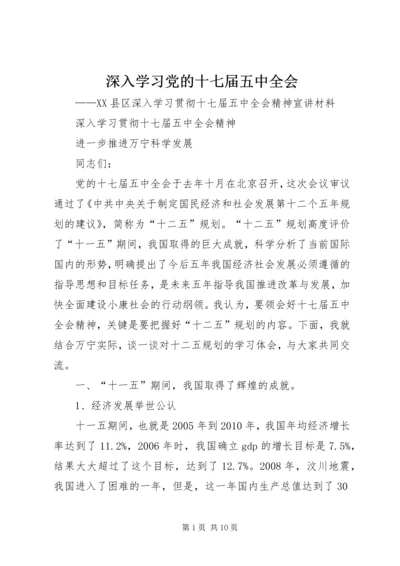 深入学习党的十七届五中全会

——XX县区深入学习贯彻十七届五中全会精神宣讲材料

深入学习贯彻十七届五中全会精神

进一步推进万宁科学发展

同志们：

党的十七届五中全会于去年十月在北京召开，这次会议审议通过了《中共中央关于制定国民经济和社会发展第十二个五年规划的建议》，简称为“十二五”规划。“十二五”规划高度评价了“十一五”期间，我国取得的巨大成就，科学分析了当前国际国内的形势，明确提出了今后五年我国经济社会发展必须遵循的指导思想和目标任务，是未来五年指导我国推进改革与发展，加快全面建设小康社会的行动纲领。我认为，要领会好十七届五中全会精神，关键是要把握好“十二五”规划的内容。下面，我就结合万宁实际，谈一谈对十二五规划的学习体会，与大家共同交流。

一、“十一五”期间，我国取得了辉煌的成就。

1、经济发展举世公认

十一五期间，也就是2005年到2010年，我国年均经济增长率达到了11.2%，2006年时，我国确立gdp的增长目标是7.5%，结果大大超过了这个目标，达到了12.7%。2008年，汶川地震，我国进入了困难的一年，但是，这一年国内生产总值达到了30

第1页 共10页